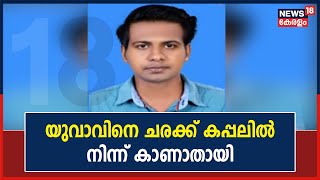 NEWS 18
കേരളം

18

യുവാവിനെ ചരക്ക് കപ്പലിൽ നിന്ന് കാണാതായി